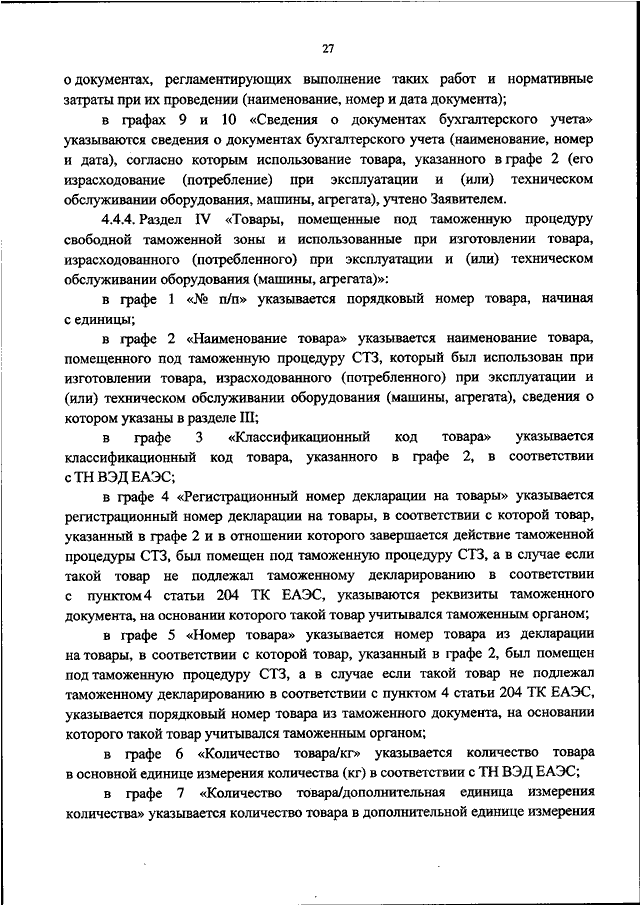 27

о документах, регламентирующих выполнение таких работ и нормативные затраты при их проведении (наименование, номер и дата документа);

в графах 9 и 10 «Сведения о документах бухгалтерского учета» указываются сведения о документах бухгалтерского учета (наименование, номер и дата), согласно которым использование товара, указанного в графе 2 (его израсходование (потребление) при эксплуатации и (или) техническом обслуживании оборудования, машины, агрегата), учтено Заявителем.

4.4.4. Раздел IV «Товары, помещенные под таможенную процедуру свободной таможенной зоны и использованные при изготовлении товара, израсходованного (потребленного) при эксплуатации и (или) техническом обслуживании оборудования (машины, агрегата)»:

в графе 1 «№ п/п» указывается порядковый номер товара, начиная с единицы;

в графе 2 «Наименование товара» указывается наименование товара, помещенного под таможенную процедуру СТЗ, который был использован при изготовлении товара, израсходованного (потребленного) при эксплуатации и (или) техническом обслуживании оборудования (машины, агрегата), сведения о котором указаны в разделе III;

в графе 3 «Классификационный код товара» указывается классификационный код товара, указанного в графе 2, в соответствии с ТН ВЭД ЕАЭС;

в графе 4 «Регистрационный номер декларации на товары» указывается регистрационный номер декларации на товары, в соответствии с которой товар, указанный в графе 2 и в отношении которого завершается действие таможенной процедуры СТЗ, был помещен под таможенную процедуру СТЗ, а в случае если такой товар не подлежал таможенному декларированию в соответствии с пунктом 4 статьи 204 ТК ЕАЭС, указываются реквизиты таможенного документа, на основании которого такой товар учитывался таможенным органом;

в графе 5 «Номер товара» указывается номер товара из декларации на товары, в соответствии с которой товар, указанный в графе 2, был помещен под таможенную процедуру СТЗ, а в случае если такой товар не подлежал таможенному декларированию в соответствии с пунктом 4 статьи 204 ТК ЕАЭС, указывается порядковый номер товара из таможенного документа, на основании которого такой товар учитывался таможенным органом;

в графе 6 «Количество товара/кг» указывается количество товара в основной единице измерения количества (кг) в соответствии с ТН ВЭД ЕАЭС;

в графе 7 «Количество товара/дополнительная единица измерения количества» указывается количество товара в дополнительной единице измерения